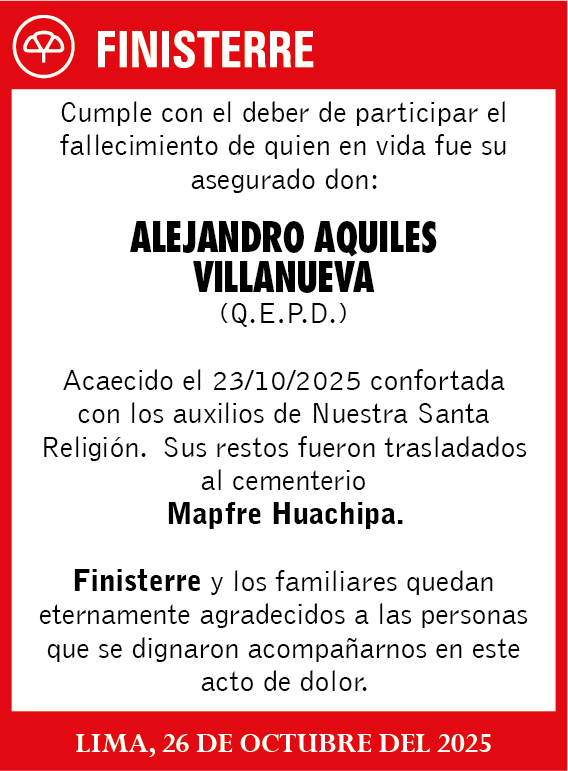 FINISTERRE

Cumple con el deber de participar el fallecimiento de quien en vida fue su asegurado don:

ALEJANDRO AQUILES VILLANUEVA
(Q.E.P.D.)

Acaecido el 23/10/2025 confortada con los auxilios de Nuestra Santa Religión. Sus restos fueron trasladados al cementerio
Mapfre Huachipa.

Finisterre y los familiares quedan eternamente agradecidos a las personas que se dignaron acompañarnos en este acto de dolor.

LIMA, 26 DE OCTUBRE DEL 2025